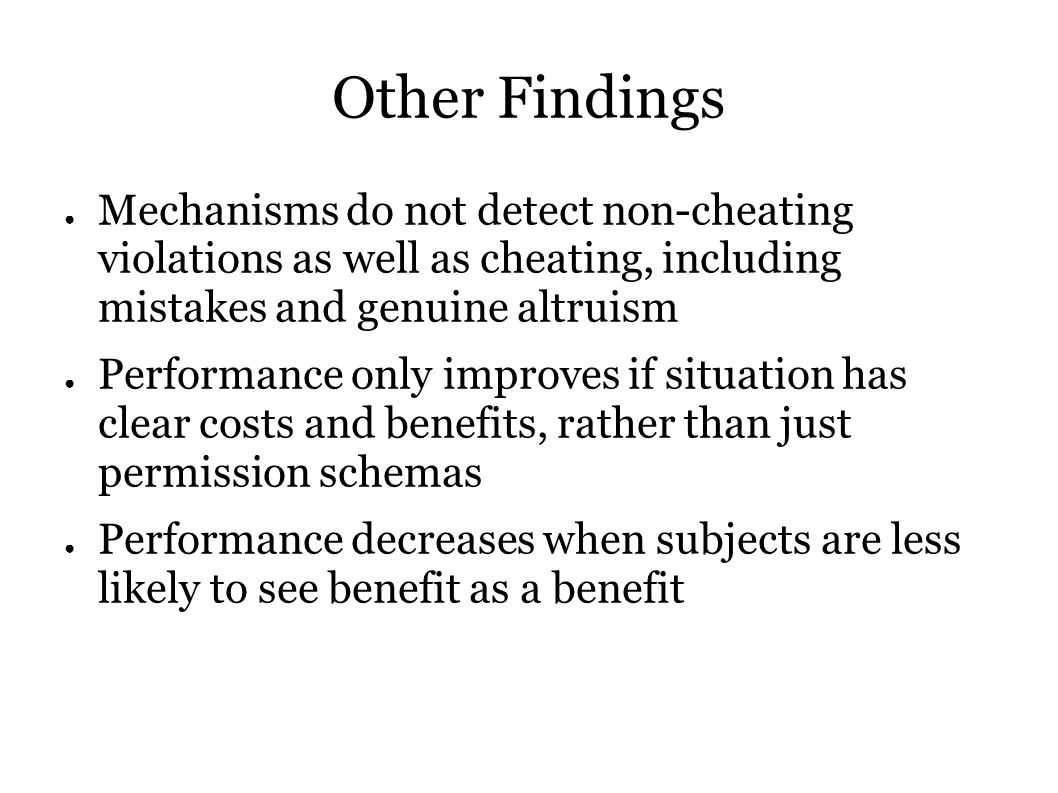 Other Findings

● Mechanisms do not detect non-cheating violations as well as cheating, including mistakes and genuine altruism

● Performance only improves if situation has clear costs and benefits, rather than just permission schemas

● Performance decreases when subjects are less likely to see benefit as a benefit